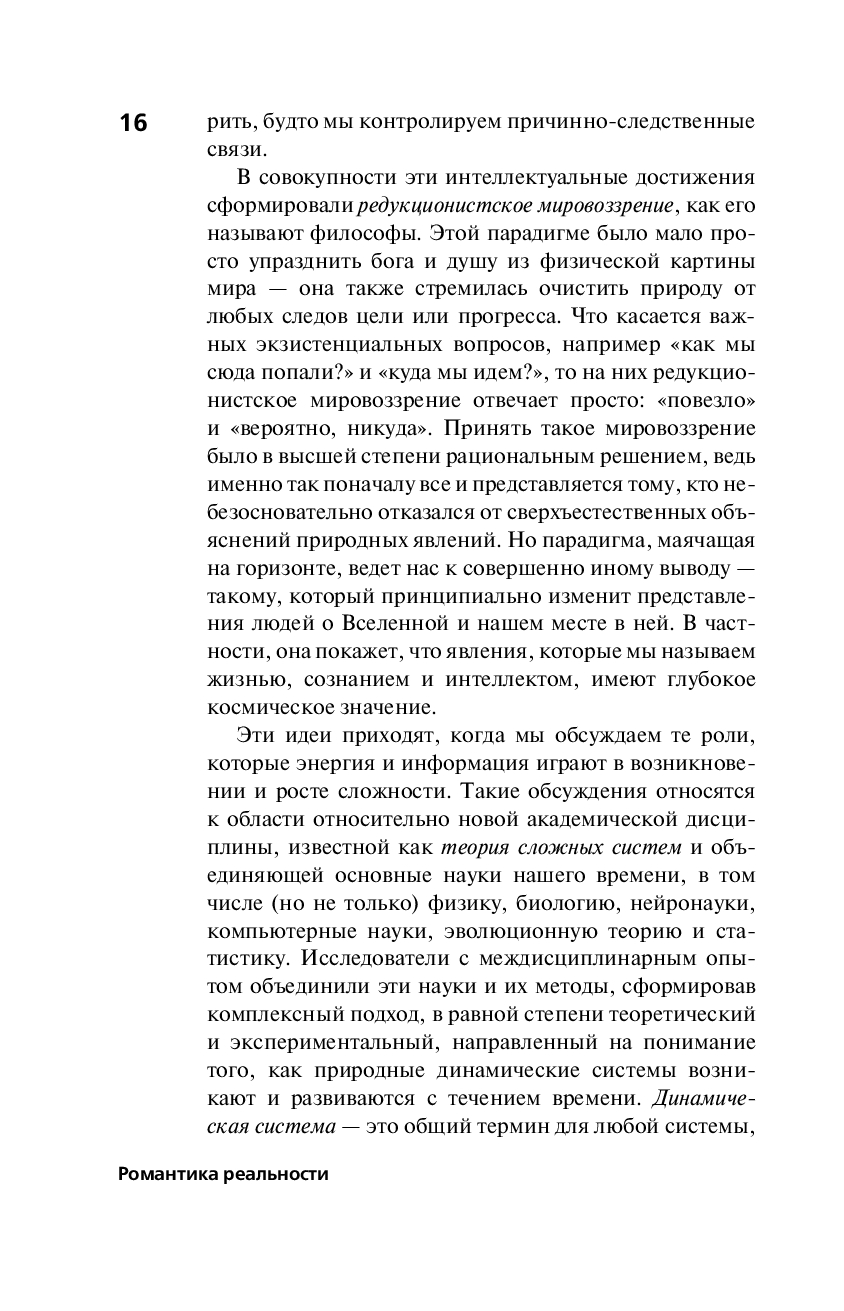 16

рить, будто мы контролируем причинно-следственные связи.

В совокупности эти интеллектуальные достижения сформировали редукционистское мировоззрение, как его называют философы. Этой парадигме было мало просто упразднить бога и душу из физической картины мира — она также стремилась очистить природу от любых следов цели или прогресса. Что касается важных экзистенциальных вопросов, например «как мы сюда попали?» и «куда мы идем?», то на них редукционистское мировоззрение отвечает просто: «повезло» и «вероятно, никуда». Принять такое мировоззрение было в высшей степени рациональным решением, ведь именно так поначалу все и представляется тому, кто небезосновательно отказался от сверхъестественных объяснений природных явлений. Но парадигма, маячащая на горизонте, ведет нас к совершенно иному выводу — такому, который принципиально изменит представления людей о Вселенной и нашем месте в ней. В частности, она покажет, что явления, которые мы называем жизнью, сознанием и интеллектом, имеют глубокое космическое значение.

Эти идеи приходят, когда мы обсуждаем те роли, которые энергия и информация играют в возникновении и росте сложности. Такие обсуждения относятся к области относительно новой академической дисциплины, известной как теория сложных систем и объединяющей основные науки нашего времени, в том числе (но не только) физику, биологию, нейронауки, компьютерные науки, эволюционную теорию и статистику. Исследователи с междисциплинарным опытом объединили эти науки и их методы, сформировав комплексный подход, в равной степени теоретический и экспериментальный, направленный на понимание того, как природные динамические системы возникают и развиваются с течением времени. Динамическая система — это общий термин для любой системы,

Романтика реальности